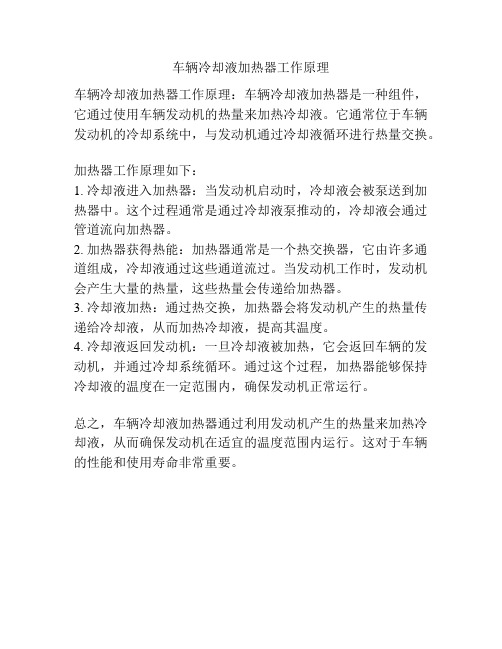 车辆冷却液加热器工作原理

车辆冷却液加热器工作原理：车辆冷却液加热器是一种组件，它通过使用车辆发动机的热量来加热冷却液。它通常位于车辆发动机的冷却系统中，与发动机通过冷却液循环进行热量交换。

加热器工作原理如下：
1. 冷却液进入加热器：当发动机启动时，冷却液会被泵送到加热器中。这个过程通常是通过冷却液泵推动的，冷却液会通过管道流向加热器。
2. 加热器获得热能：加热器通常是一个热交换器，它由许多通道组成，冷却液通过这些通道流过。当发动机工作时，发动机会产生大量的热量，这些热量会传递给加热器。
3. 冷却液加热：通过热交换，加热器会将发动机产生的热量传递给冷却液，从而加热冷却液，提高其温度。
4. 冷却液返回发动机：一旦冷却液被加热，它会返回车辆的发动机，并通过冷却系统循环。通过这个过程，加热器能够保持冷却液的温度在一定范围内，确保发动机正常运行。

总之，车辆冷却液加热器通过利用发动机产生的热量来加热冷却液，从而确保发动机在适宜的温度范围内运行。这对于车辆的性能和使用寿命非常重要。